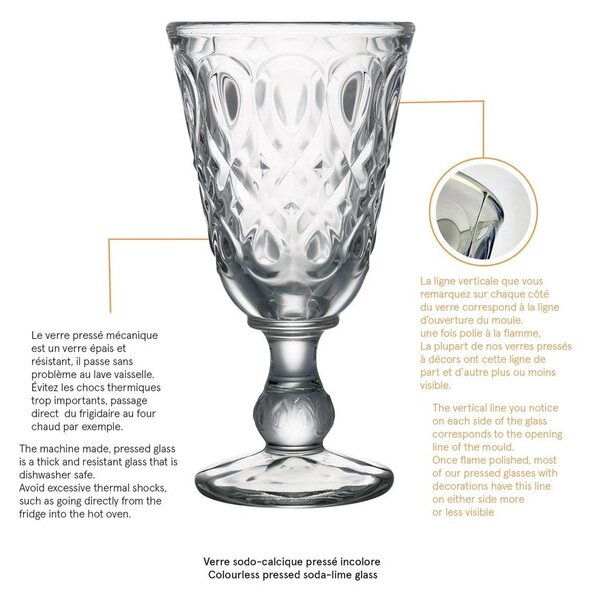 Le verre pressé mécanique est un verre épais et résistant, il passe sans problème au lave vaisselle. Évitez les chocs thermiques trop importants, passage direct du frigidaire au four chaud par exemple.

The machine made, pressed glass is a thick and resistant glass that is dishwasher safe.
Avoid excessive thermal shocks, such as going directly from the fridge into the hot oven.

La ligne verticale que vous remarquez sur chaque côté du verre correspond à la ligne d'ouverture du moule.
une fois polie à la flamme,
La plupart de nos verres pressés à décors ont cette ligne de part et d'autre plus ou moins visible.

The vertical line you notice on each side of the glass corresponds to the opening line of the mould.
Once flame polished, most of our pressed glasses with decorations have this line on either side more or less visible

Verre sodo-calcique pressé incolore
Colourless pressed soda-lime glass